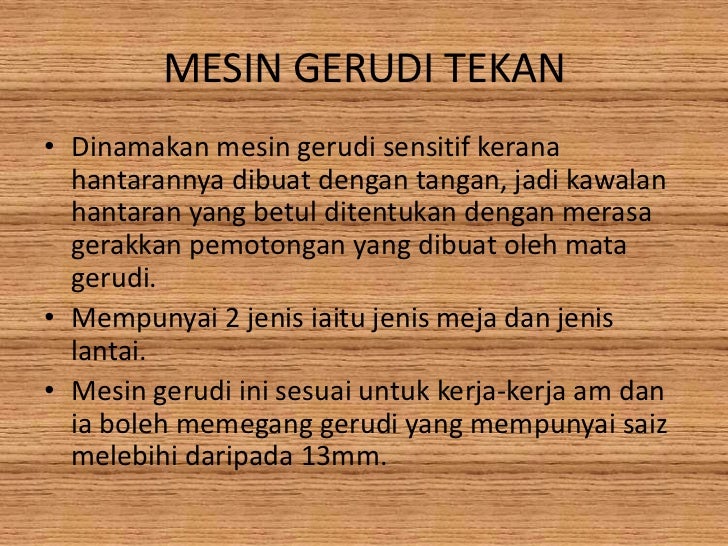 MESIN GERUDI TEKAN

• Dinamakan mesin gerudi sensitif kerana hantarannya dibuat dengan tangan, jadi kawalan hantaran yang betul ditentukan dengan merasa gerakkan pemotongan yang dibuat oleh mata gerudi.
• Mempunyai 2 jenis iaitu jenis meja dan jenis lantai.
• Mesin gerudi ini sesuai untuk kerja-kerja am dan ia boleh memegang gerudi yang mempunyai saiz melebihi daripada 13mm.